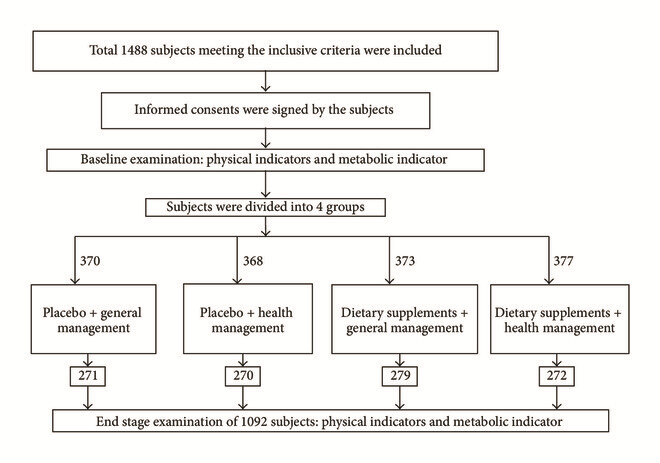 Total 1488 subjects meeting the inclusive criteria were included

Informed consents were signed by the subjects

Baseline examination: physical indicators and metabolic indicator

Subjects were divided into 4 groups

370

368

373

377

Placebo + general management

Placebo + health management

Dietary supplements + general management

Dietary supplements + health management

271

270

279

272

End stage examination of 1092 subjects: physical indicators and metabolic indicator